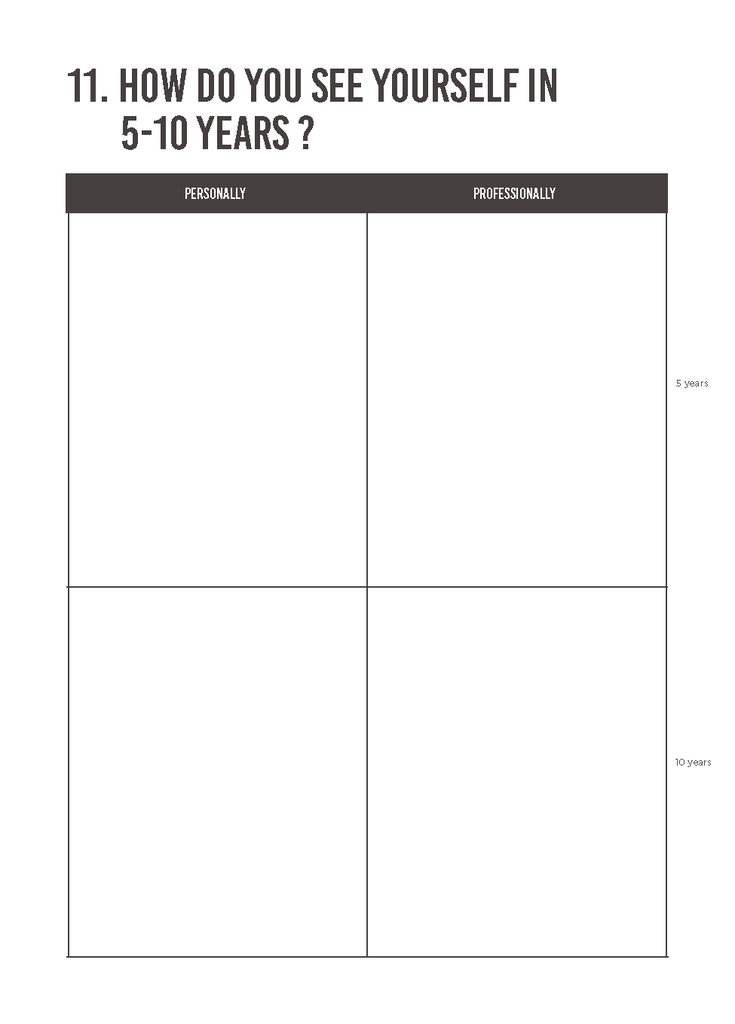 11. HOW DO YOU SEE YOURSELF IN 5-10 YEARS ?

| PERSONALLY | PROFESSIONALLY | |
|---|---|---|
| | | 5 years |
| | | 10 years |